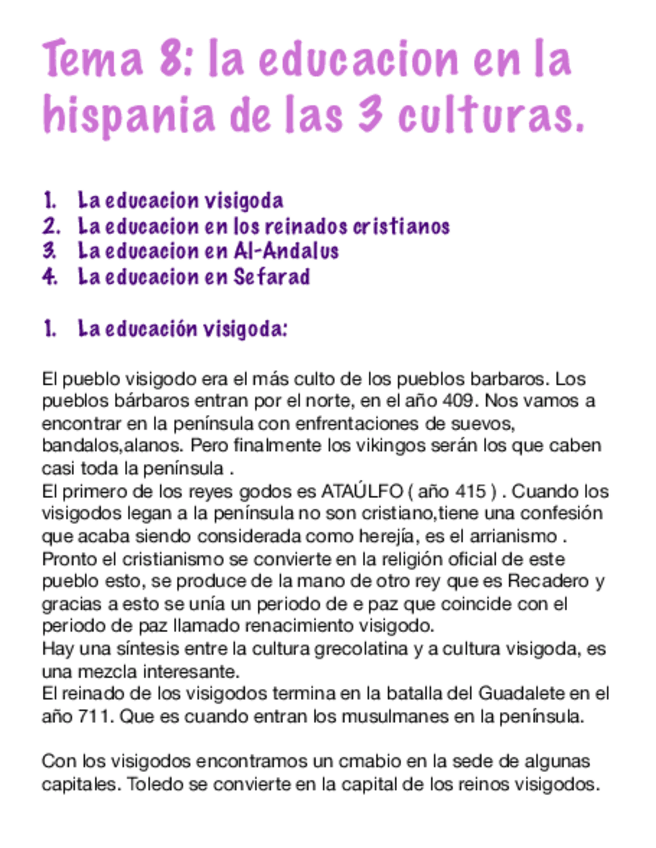 Tema 8: la educacion en la hispania de las 3 culturas.

1. La educacion visigoda
2. La educacion en los reinados cristianos
3. La educacion en Al-Andalus
4. La educacion en Sefarad

1. La educación visigoda:

El pueblo visigodo era el más culto de los pueblos barbaros. Los pueblos bárbaros entran por el norte, en el año 409. Nos vamos a encontrar en la península con enfrentaciones de suevos, bandalos,alanos. Pero finalmente los vikingos serán los que caben casi toda la península .
El primero de los reyes godos es ATAÚLFO ( año 415 ) . Cuando los visigodos legan a la península no son cristiano,tiene una confesión que acaba siendo considerada como herejía, es el arrianismo .
Pronto el cristianismo se convierte en la religión oficial de este pueblo esto, se produce de la mano de otro rey que es Recadero y gracias a esto se unía un periodo de e paz que coincide con el periodo de paz llamado renacimiento visigodo.
Hay una síntesis entre la cultura grecolatina y a cultura visigoda, es una mezcla interesante.
El reinado de los visigodos termina en la batalla del Guadalete en el año 711. Que es cuando entran los musulmanes en la península.

Con los visigodos encontramos un cmabio en la sede de algunas capitales. Toledo se convierte en la capital de los reinos visigodos.